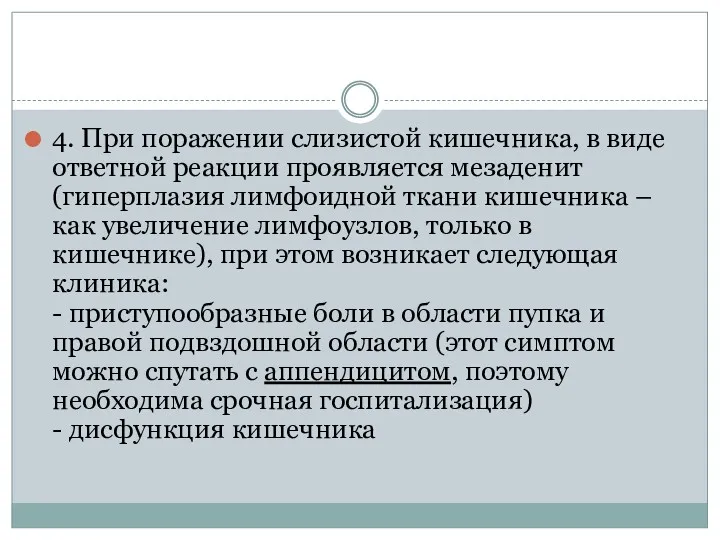 4. При поражении слизистой кишечника, в виде ответной реакции проявляется мезаденит (гиперплазия лимфоидной ткани кишечника – как увеличение лимфоузлов, только в кишечнике), при этом возникает следующая клиника:
- приступообразные боли в области пупка и правой подвздошной области (этот симптом можно спутать с аппендицитом, поэтому необходима срочная госпитализация)
- дисфункция кишечника